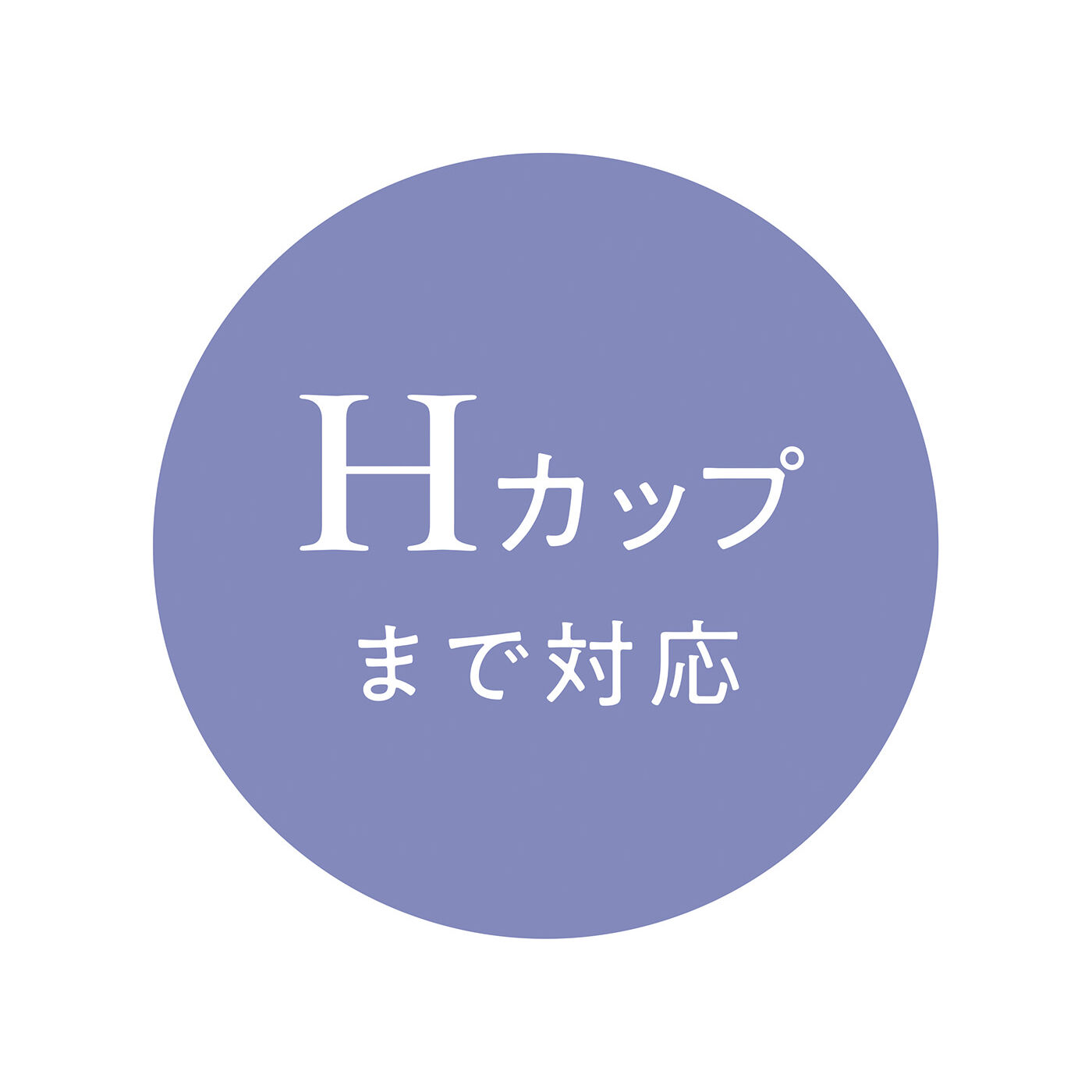 Hカップ
まで対応